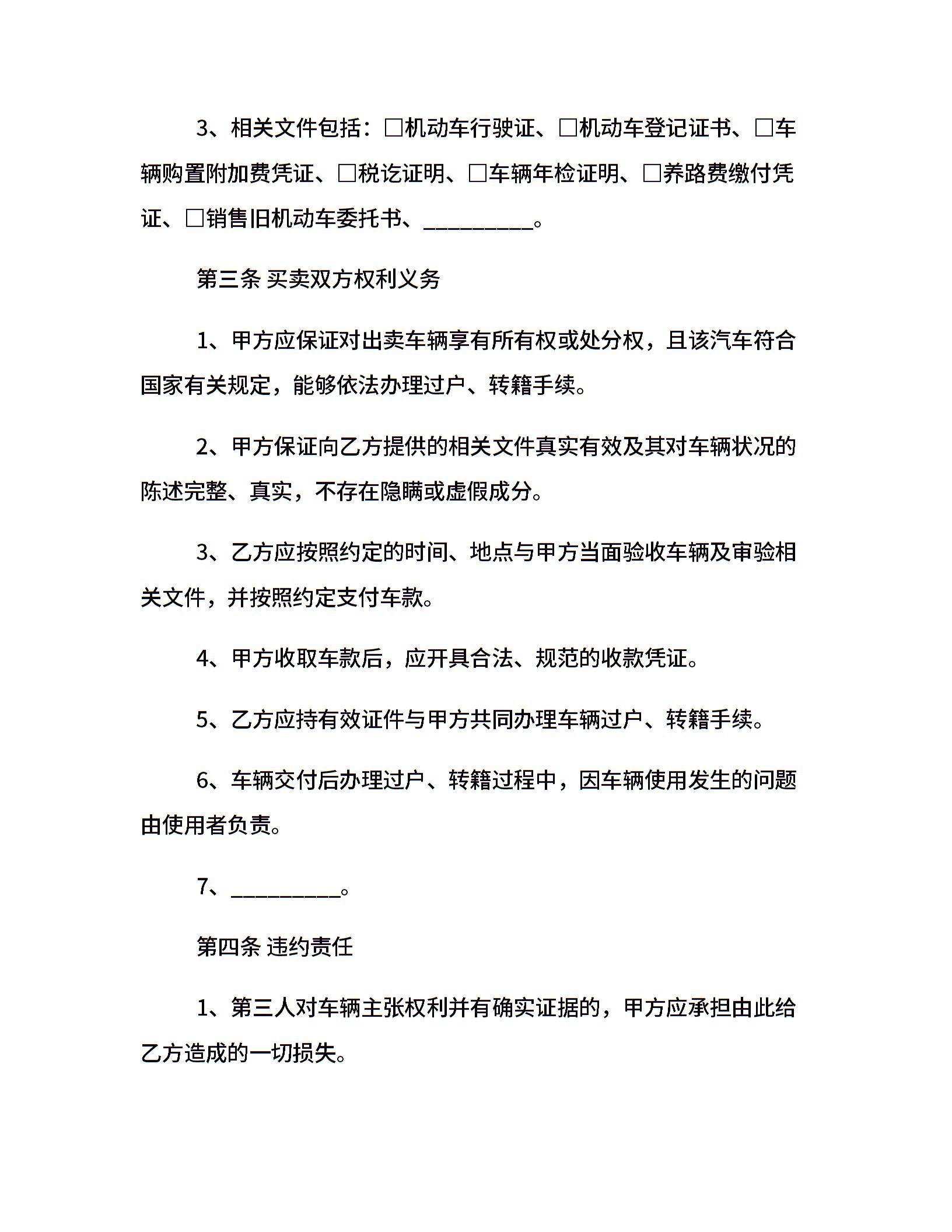 3、相关文件包括：□机动车行驶证、□机动车登记证书、□车辆购置附加费凭证、□税讫证明、□车辆年检证明、□养路费缴付凭证、□销售旧机动车委托书、__________。

第三条 买卖双方权利义务

1、甲方应保证对出卖车辆享有所有权或处分权，且该汽车符合国家有关规定，能够依法办理过户、转籍手续。

2、甲方保证向乙方提供的相关文件真实有效及其对车辆状况的陈述完整、真实，不存在隐瞒或虚假成分。

3、乙方应按照约定的时间、地点与甲方当面验收车辆及审验相关文件，并按照约定支付车款。

4、甲方收取车款后，应开具合法、规范的收款凭证。

5、乙方应持有效证件与甲方共同办理车辆过户、转籍手续。

6、车辆交付后办理过户、转籍过程中，因车辆使用发生的问题由使用者负责。

7、__________。

第四条 违约责任

1、第三人对车辆主张权利并有确实证据的，甲方应承担由此给乙方造成的一切损失。